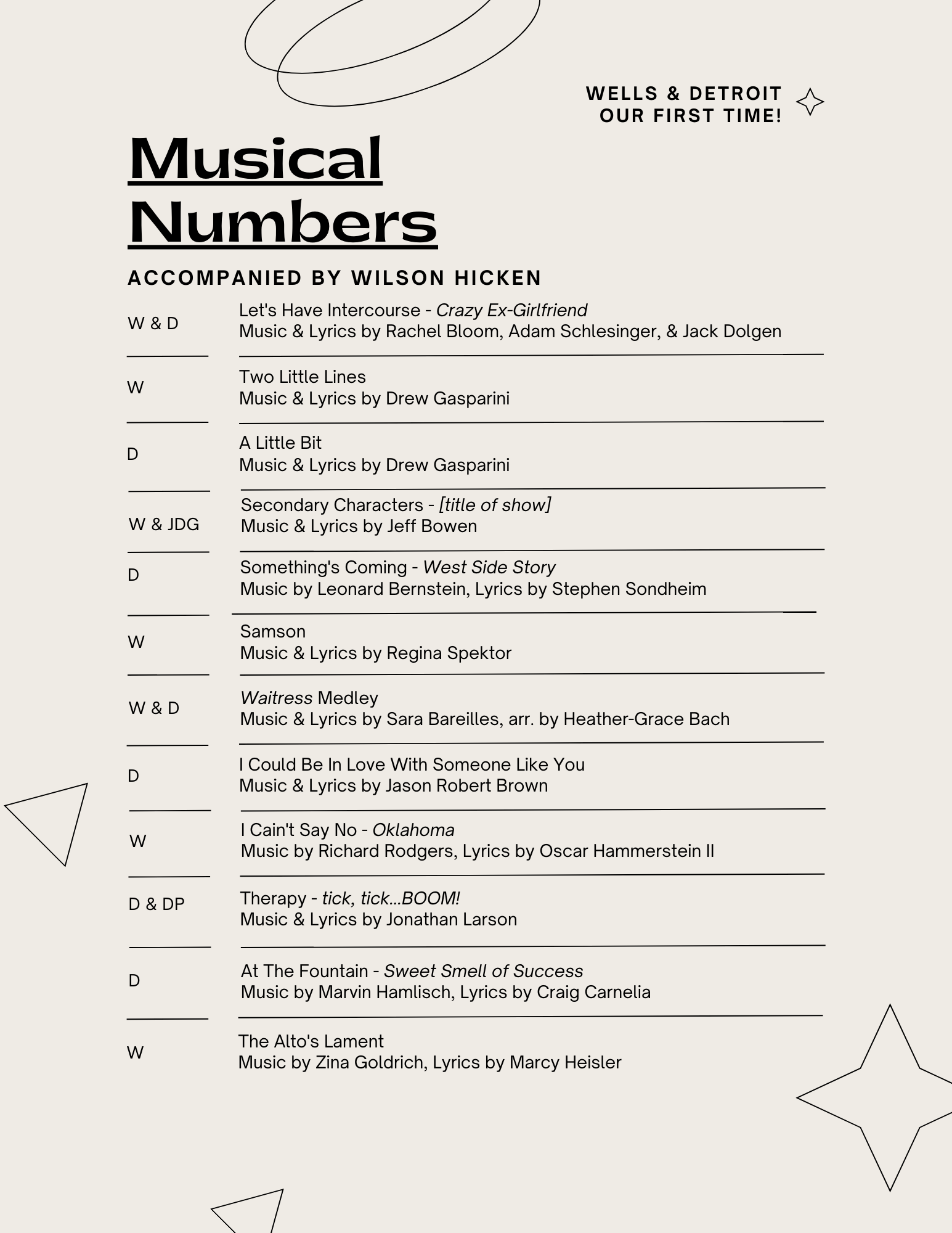 WELLS & DETROIT
OUR FIRST TIME!

Musical Numbers

ACCOMPANIED BY WILSON HICKEN

W & D
Let's Have Intercourse - Crazy Ex-Girlfriend
Music & Lyrics by Rachel Bloom, Adam Schlesinger, & Jack Dolgen

W
Two Little Lines
Music & Lyrics by Drew Gasparini

D
A Little Bit
Music & Lyrics by Drew Gasparini

W & JDG
Secondary Characters - [title of show]
Music & Lyrics by Jeff Bowen

D
Something's Coming - West Side Story
Music by Leonard Bernstein, Lyrics by Stephen Sondheim

W
Samson
Music & Lyrics by Regina Spektor

W & D
Waitress Medley
Music & Lyrics by Sara Bareilles, arr. by Heather-Grace Bach

D
I Could Be In Love With Someone Like You
Music & Lyrics by Jason Robert Brown

W
I Cain't Say No - Oklahoma
Music by Richard Rodgers, Lyrics by Oscar Hammerstein II

D & DP
Therapy - tick, tick...BOOM!
Music & Lyrics by Jonathan Larson

D
At The Fountain - Sweet Smell of Success
Music by Marvin Hamlisch, Lyrics by Craig Carnelia

W
The Alto's Lament
Music by Zina Goldrich, Lyrics by Marcy Heisler